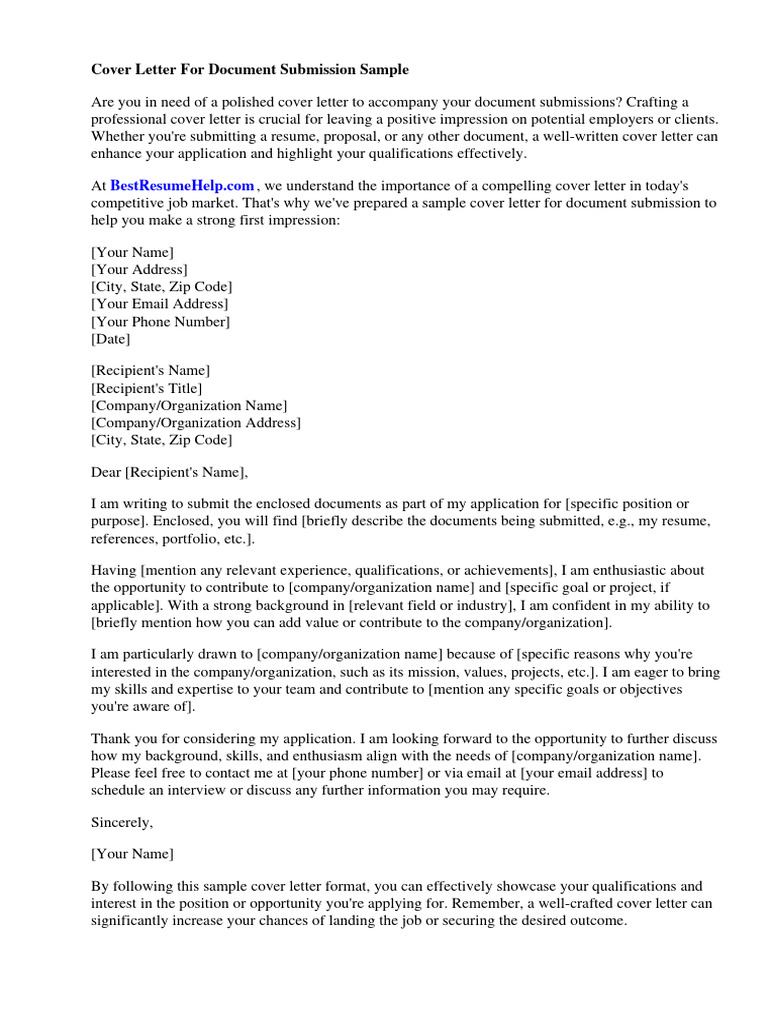 Cover Letter For Document Submission Sample

Are you in need of a polished cover letter to accompany your document submissions? Crafting a professional cover letter is crucial for leaving a positive impression on potential employers or clients. Whether you're submitting a resume, proposal, or any other document, a well-written cover letter can enhance your application and highlight your qualifications effectively.

At BestResumeHelp.com , we understand the importance of a compelling cover letter in today's competitive job market. That's why we've prepared a sample cover letter for document submission to help you make a strong first impression:

[Your Name]
[Your Address]
[City, State, Zip Code]
[Your Email Address]
[Your Phone Number]
[Date]

[Recipient's Name]
[Recipient's Title]
[Company/Organization Name]
[Company/Organization Address]
[City, State, Zip Code]

Dear [Recipient's Name],

I am writing to submit the enclosed documents as part of my application for [specific position or purpose]. Enclosed, you will find [briefly describe the documents being submitted, e.g., my resume, references, portfolio, etc.].

Having [mention any relevant experience, qualifications, or achievements], I am enthusiastic about the opportunity to contribute to [company/organization name] and [specific goal or project, if applicable]. With a strong background in [relevant field or industry], I am confident in my ability to [briefly mention how you can add value or contribute to the company/organization].

I am particularly drawn to [company/organization name] because of [specific reasons why you're interested in the company/organization, such as its mission, values, projects, etc.]. I am eager to bring my skills and expertise to your team and contribute to [mention any specific goals or objectives you're aware of].

Thank you for considering my application. I am looking forward to the opportunity to further discuss how my background, skills, and enthusiasm align with the needs of [company/organization name]. Please feel free to contact me at [your phone number] or via email at [your email address] to schedule an interview or discuss any further information you may require.

Sincerely,

[Your Name]

By following this sample cover letter format, you can effectively showcase your qualifications and interest in the position or opportunity you're applying for. Remember, a well-crafted cover letter can significantly increase your chances of landing the job or securing the desired outcome.